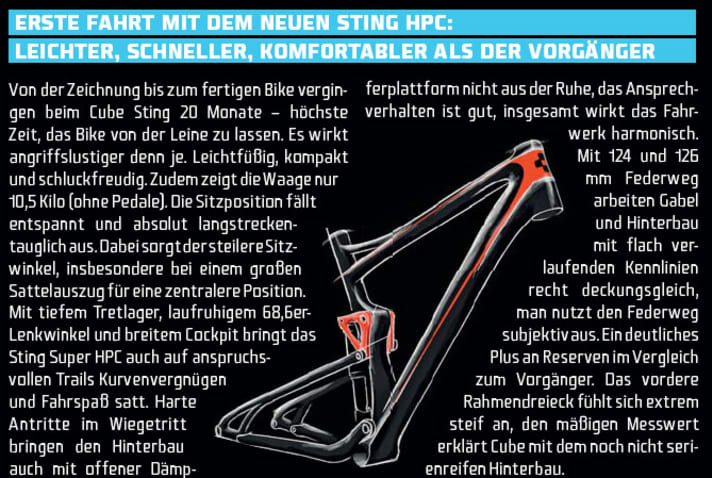 ERSTE FAHRT MIT DEM NEUEN STING HPC:
LEICHTER, SCHNELLER, KOMFORTABLER ALS DER VORGÄNGER

Von der Zeichnung bis zum fertigen Bike vergingen beim Cube Sting 20 Monate – höchste Zeit, das Bike von der Leine zu lassen. Es wirkt angriffslustiger denn je. Leichtfüßig, kompakt und schluckfreudig. Zudem zeigt die Waage nur 10,5 Kilo (ohne Pedale). Die Sitzposition fällt entspannt und absolut langstreckentauglich aus. Dabei sorgt der steilere Sitzwinkel, insbesondere bei einem großen Sattelauszug für eine zentralere Position. Mit tiefem Tretlager, laufruhigem 68,6er-Lenkwinkel und breitem Cockpit bringt das Sting Super HPC auch auf anspruchsvollen Trails Kurvenvergnügen und Fahrspaß satt. Harte Antritte im Wiegetritt bringen den Hinterbau auch mit offener Dämpferplattform nicht aus der Ruhe, das Ansprechverhalten ist gut, insgesamt wirkt das Fahrwerk harmonisch.

Mit 124 und 126 mm Federweg arbeiten Gabel und Hinterbau mit flach verlaufenden Kennlinien recht deckungsgleich, man nutzt den Federweg subjektiv aus. Ein deutliches Plus an Reserven im Vergleich zum Vorgänger. Das vordere Rahmendreieck fühlt sich extrem steif an, den mäßigen Messwert erklärt Cube mit dem noch nicht serienreifen Hinterbau.